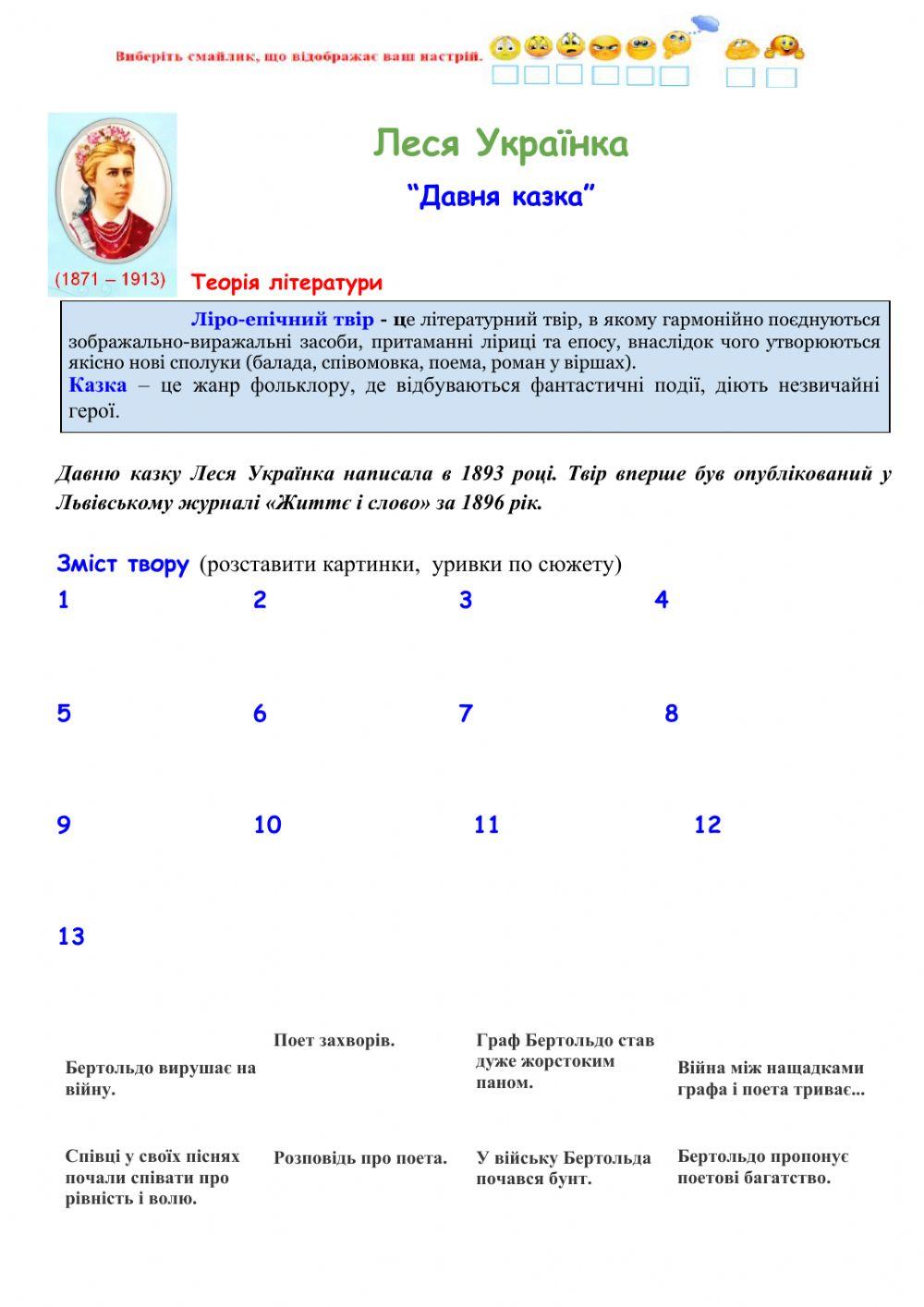 Виберіть смайлик, що відображає ваш настрій.

Леся Українка

"Давня казка"

(1871 – 1913)

Теорія літератури

Ліро-епічний твір - це літературний твір, в якому гармонійно поєднуються зображально-виражальні засоби, притаманні ліриці та епосу, внаслідок чого утворюються якісно нові сполуки (балада, співомовка, поема, роман у віршах).
Казка – це жанр фольклору, де відбуваються фантастичні події, діють незвичайні герої.

Давню казку Леся Українка написала в 1893 році. Твір вперше був опублікований у Львівському журналі «Життє і слово» за 1896 рік.

Зміст твору (розставити картинки, уривки по сюжету)

1 2 3 4

5 6 7 8

9 10 11 12

13

Бертольдо вирушає на війну.

Поет захворів.

Граф Бертольдо став дуже жорстоким паном.

Війна між нащадками графа і поета триває...

Співці у своїх піснях почали співати про рівність і волю.

Розповідь про поета.

У війську Бертольда почався бунт.

Бертольдо пропонує поетові багатство.